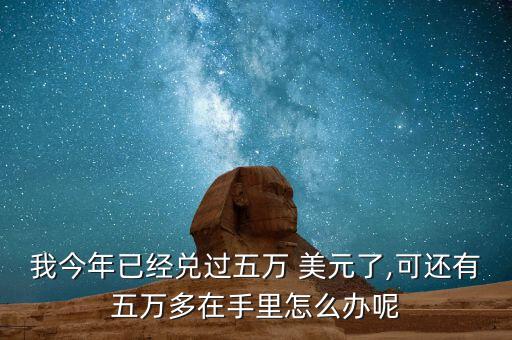 我今年已经兑过五万 美元了,可还有五万多在手里怎么办呢